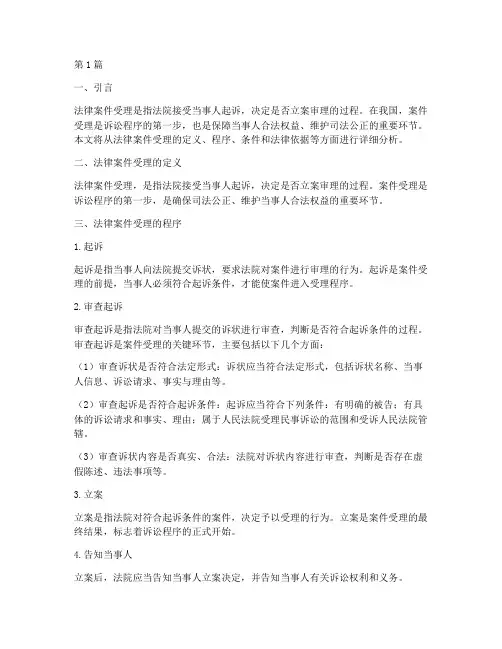 第1篇

一、引言

法律案件受理是指法院接受当事人起诉，决定是否立案审理的过程。在我国，案件受理是诉讼程序的第一步，也是保障当事人合法权益、维护司法公正的重要环节。本文将从法律案件受理的定义、程序、条件和法律依据等方面进行详细分析。

二、法律案件受理的定义

法律案件受理，是指法院接受当事人起诉，决定是否立案审理的过程。案件受理是诉讼程序的第一步，是确保司法公正、维护当事人合法权益的重要环节。

三、法律案件受理的程序

1.起诉

起诉是指当事人向法院提交诉状，要求法院对案件进行审理的行为。起诉是案件受理的前提，当事人必须符合起诉条件，才能使案件进入受理程序。

2.审查起诉

审查起诉是指法院对当事人提交的诉状进行审查，判断是否符合起诉条件的过程。审查起诉是案件受理的关键环节，主要包括以下几个方面：

（1）审查诉状是否符合法定形式：诉状应当符合法定形式，包括诉状名称、当事人信息、诉讼请求、事实与理由等。

（2）审查起诉是否符合起诉条件：起诉应当符合下列条件：有明确的被告；有具体的诉讼请求和事实、理由；属于人民法院受理民事诉讼的范围和受诉人民法院管辖。

（3）审查诉状内容是否真实、合法：法院对诉状内容进行审查，判断是否存在虚假陈述、违法事项等。

3.立案

立案是指法院对符合起诉条件的案件，决定予以受理的行为。立案是案件受理的最终结果，标志着诉讼程序的正式开始。

4.告知当事人

立案后，法院应当告知当事人立案决定，并告知当事人有关诉讼权利和义务。